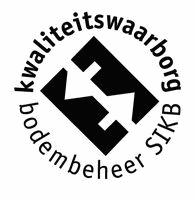 kwaliteitswaarborg
bodembeheer SIKB